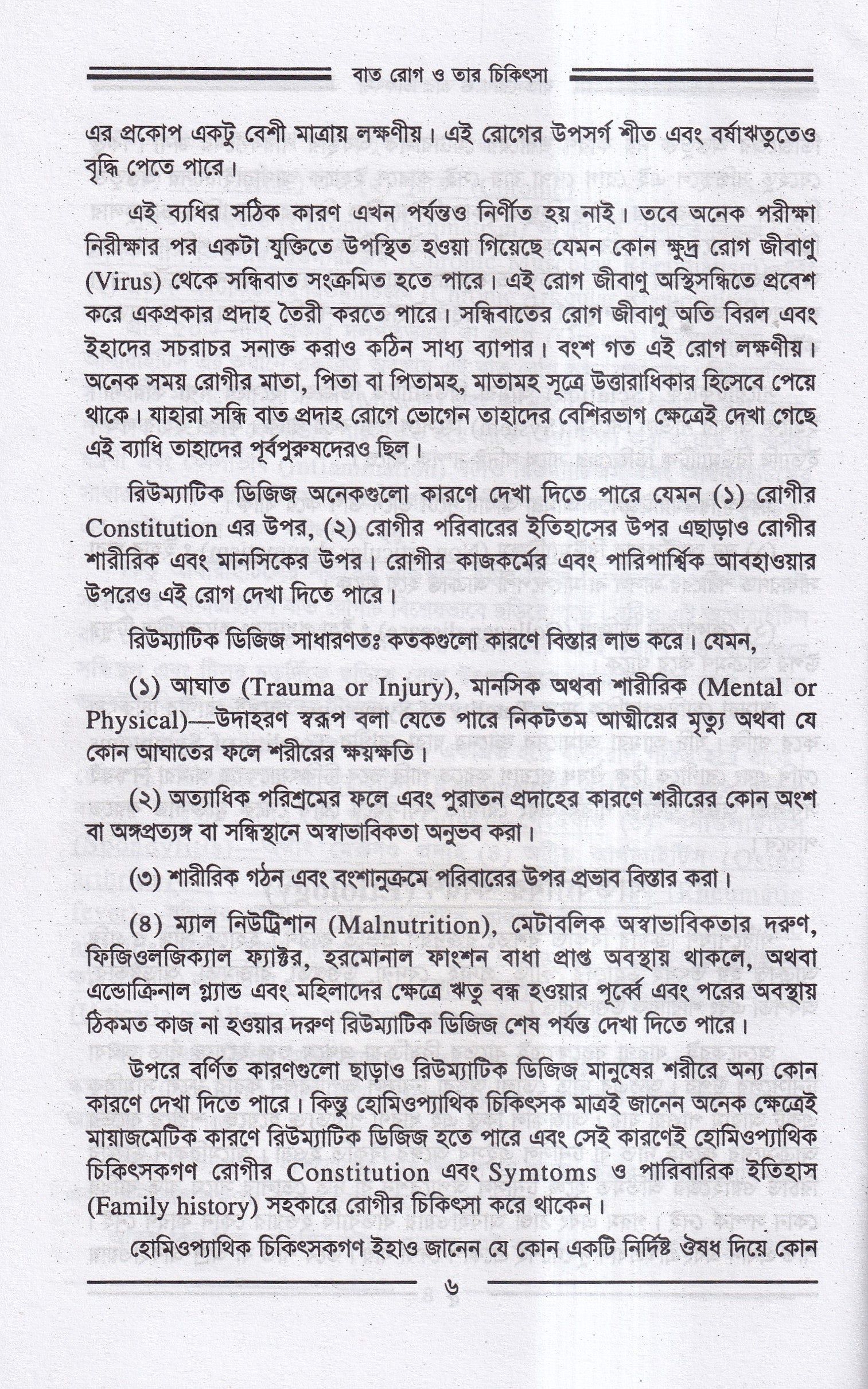 বাত রোগ ও তার চিকিৎসা

এর প্রকোপ একটু বেশী মাত্রায় লক্ষণীয়। এই রোগের উপসর্গ শীত এবং বর্ষাঋতুতেও বৃদ্ধি পেতে পারে।

এই ব্যধির সঠিক কারণ এখন পর্যন্তও নির্ণীত হয় নাই। তবে অনেক পরীক্ষা নিরীক্ষার পর একটা যুক্তিতে উপস্থিত হওয়া গিয়েছে যেমন কোন ক্ষুদ্র রোগ জীবাণু (Virus) থেকে সন্ধিবাত সংক্রমিত হতে পারে। এই রোগ জীবাণু অস্থিসন্ধিতে প্রবেশ করে একপ্রকার প্রদাহ তৈরী করতে পারে। সন্ধিবাতের রোগ জীবাণু অতি বিরল এবং ইহাদের সচরাচর সনাক্ত করাও কঠিন সাধ্য ব্যাপার। বংশ গত এই রোগ লক্ষণীয়। অনেক সময় রোগীর মাতা, পিতা বা পিতামহ, মাতামহ সূত্রে উত্তারাধিকার হিসেবে পেয়ে থাকে। যাহারা সন্ধি বাত প্রদাহ রোগে ভোগেন তাহাদের বেশিরভাগ ক্ষেত্রেই দেখা গেছে এই ব্যাধি তাহাদের পূর্বপুরুষদেরও ছিল।

রিউম্যাটিক ডিজিজ অনেকগুলো কারণে দেখা দিতে পারে যেমন (১) রোগীর Constitution এর উপর, (২) রোগীর পরিবারের ইতিহাসের উপর এছাড়াও রোগীর শারীরিক এবং মানসিকের উপর। রোগীর কাজকর্মের এবং পারিপার্শ্বিক আবহাওয়ার উপরেও এই রোগ দেখা দিতে পারে।

রিউম্যাটিক ডিজিজ সাধারণতঃ কতকগুলো কারণে বিস্তার লাভ করে। যেমন,

(১) আঘাত (Trauma or Injury), মানসিক অথবা শারীরিক (Mental or Physical)—উদাহরণ স্বরূপ বলা যেতে পারে নিকটতম আত্মীয়ের মৃত্যু অথবা যে কোন আঘাতের ফলে শরীরের ক্ষয়ক্ষতি।

(২) অত্যাধিক পরিশ্রমের ফলে এবং পুরাতন প্রদাহের কারণে শরীরের কোন অংশ বা অঙ্গপ্রত্যঙ্গ বা সন্ধিস্থানে অস্বাভাবিকতা অনুভব করা।

(৩) শারীরিক গঠন এবং বংশানুক্রমে পরিবারের উপর প্রভাব বিস্তার করা।

(৪) ম্যাল নিউট্রিশান (Malnutrition), মেটাবলিক অস্বাভাবিকতার দরুণ, ফিজিওলজিক্যাল ফ্যাক্টর, হরমোনাল ফাংশন বাধা প্রাপ্ত অবস্থায় থাকলে, অথবা এন্ডোক্রিনাল গ্ল্যান্ড এবং মহিলাদের ক্ষেত্রে ঋতু বন্ধ হওয়ার পূর্ব্বে এবং পরের অবস্থায় ঠিকমত কাজ না হওয়ার দরুণ রিউম্যাটিক ডিজিজ শেষ পর্যন্ত দেখা দিতে পারে।

উপরে বর্ণিত কারণগুলো ছাড়াও রিউম্যাটিক ডিজিজ মানুষের শরীরে অন্য কোন কারণে দেখা দিতে পারে। কিন্তু হোমিওপ্যাথিক চিকিৎসক মাত্রই জানেন অনেক ক্ষেত্রেই মায়াজমেটিক কারণে রিউম্যাটিক ডিজিজ হতে পারে এবং সেই কারণেই হোমিওপ্যাথিক চিকিৎসকগণ রোগীর Constitution এবং Symtoms ও পারিবারিক ইতিহাস (Family history) সহকারে রোগীর চিকিৎসা করে থাকেন।

হোমিওপ্যাথিক চিকিৎসকগণ ইহাও জানেন যে কোন একটি নির্দিষ্ট ঔষধ দিয়ে কোন

৬